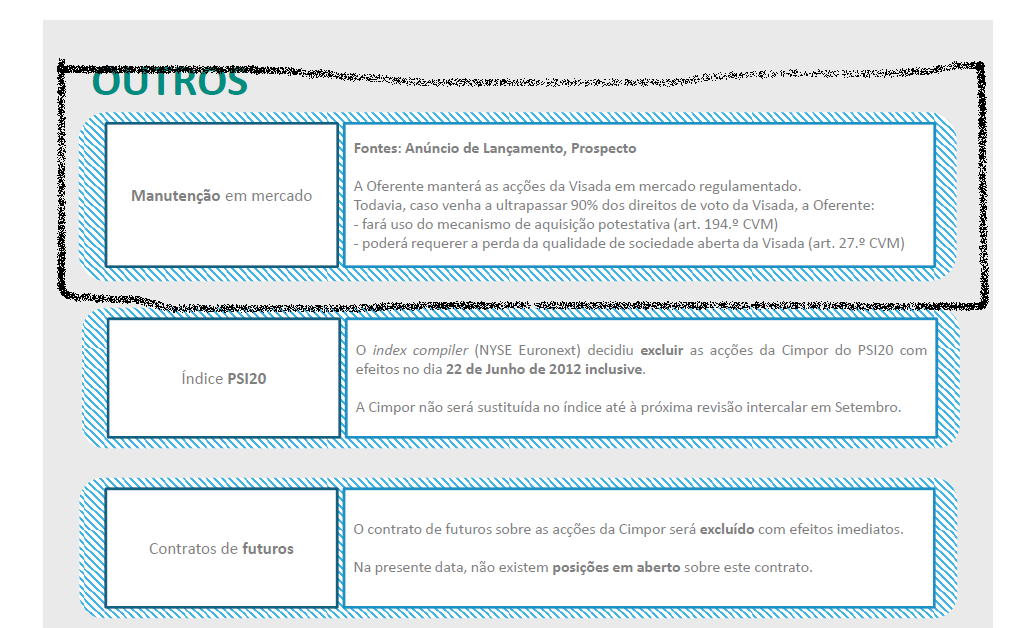 OUTROS

Manutenção em mercado

Fontes: Anúncio de Lançamento, Prospecto

A Oferente manterá as acções da Visada em mercado regulamentado.
Todavia, caso venha a ultrapassar 90% dos direitos de voto da Visada, a Oferente:
- fará uso do mecanismo de aquisição potestativa (art. 194.º CVM)
- poderá requerer a perda da qualidade de sociedade aberta da Visada (art. 27.º CVM)

Índice PSI20

O index compiler (NYSE Euronext) decidiu excluir as acções da Cimpor do PSI20 com efeitos no dia 22 de Junho de 2012 inclusive.

A Cimpor não será sustituída no índice até à próxima revisão intercalar em Setembro.

Contratos de futuros

O contrato de futuros sobre as acções da Cimpor será excluído com efeitos imediatos.

Na presente data, não existem posições em aberto sobre este contrato.